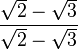 $\frac{\sqrt{2}-\sqrt{3}}{\sqrt{2}-\sqrt{3}}$